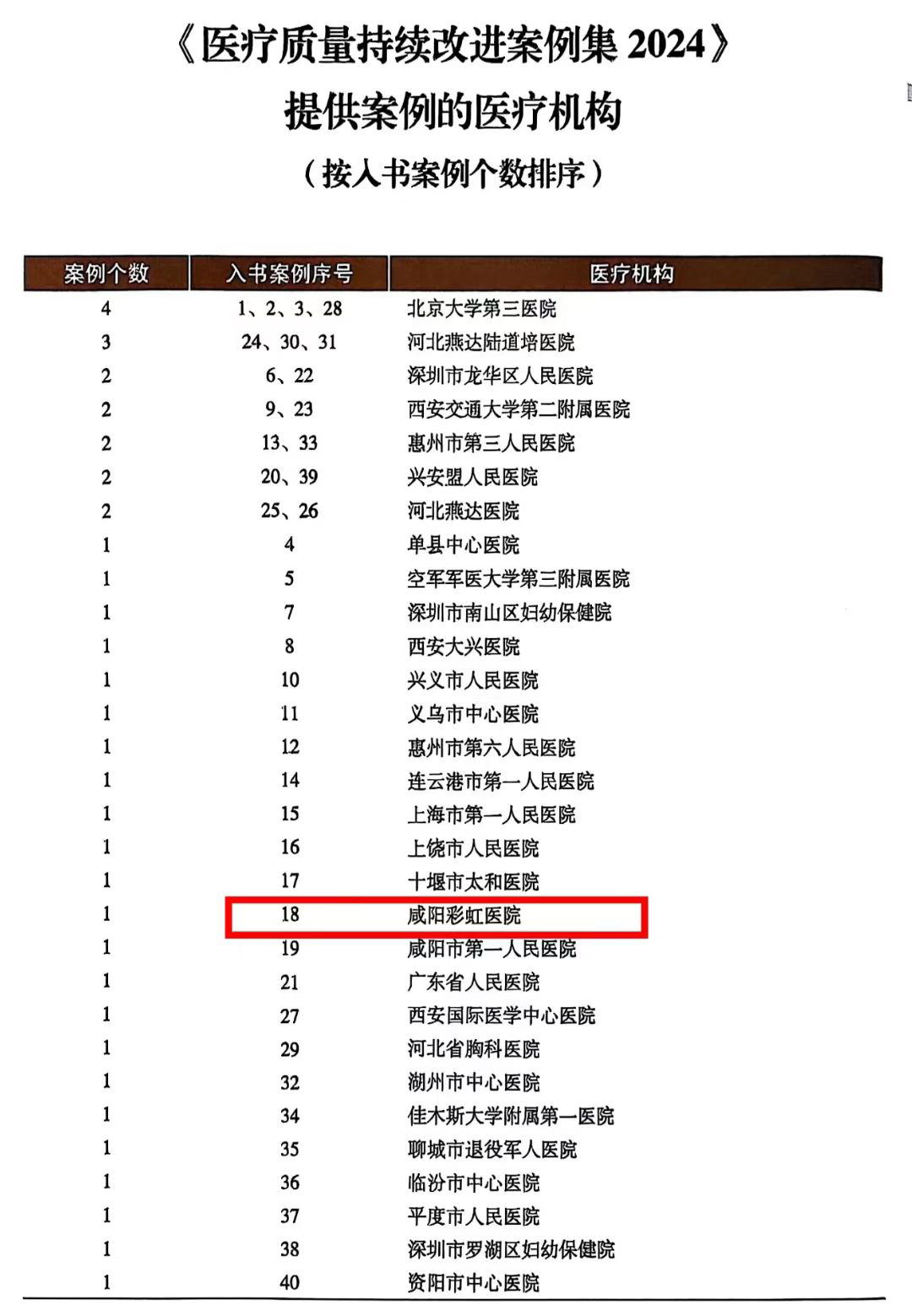 《医疗质量持续改进案例集 2024》
提供案例的医疗机构
（按入书案例个数排序）

| 案例个数 | 入书案例序号 | 医疗机构 |
|---|---|---|
| 4 | 1、2、3、28 | 北京大学第三医院 |
| 3 | 24、30、31 | 河北燕达陆道培医院 |
| 2 | 6、22 | 深圳市龙华区人民医院 |
| 2 | 9、23 | 西安交通大学第二附属医院 |
| 2 | 13、33 | 惠州市第三人民医院 |
| 2 | 20、39 | 兴安盟人民医院 |
| 2 | 25、26 | 河北燕达医院 |
| 1 | 4 | 单县中心医院 |
| 1 | 5 | 空军军医大学第三附属医院 |
| 1 | 7 | 深圳市南山区妇幼保健院 |
| 1 | 8 | 西安大兴医院 |
| 1 | 10 | 兴义市人民医院 |
| 1 | 11 | 义乌市中心医院 |
| 1 | 12 | 惠州市第六人民医院 |
| 1 | 14 | 连云港市第一人民医院 |
| 1 | 15 | 上海市第一人民医院 |
| 1 | 16 | 上饶市人民医院 |
| 1 | 17 | 十堰市太和医院 |
| 1 | 18 | 咸阳彩虹医院 |
| 1 | 19 | 咸阳市第一人民医院 |
| 1 | 21 | 广东省人民医院 |
| 1 | 27 | 西安国际医学中心医院 |
| 1 | 29 | 河北省胸科医院 |
| 1 | 32 | 湖州市中心医院 |
| 1 | 34 | 佳木斯大学附属第一医院 |
| 1 | 35 | 聊城市退役军人医院 |
| 1 | 36 | 临汾市中心医院 |
| 1 | 37 | 平度市人民医院 |
| 1 | 38 | 深圳市罗湖区妇幼保健院 |
| 1 | 40 | 资阳市中心医院 |